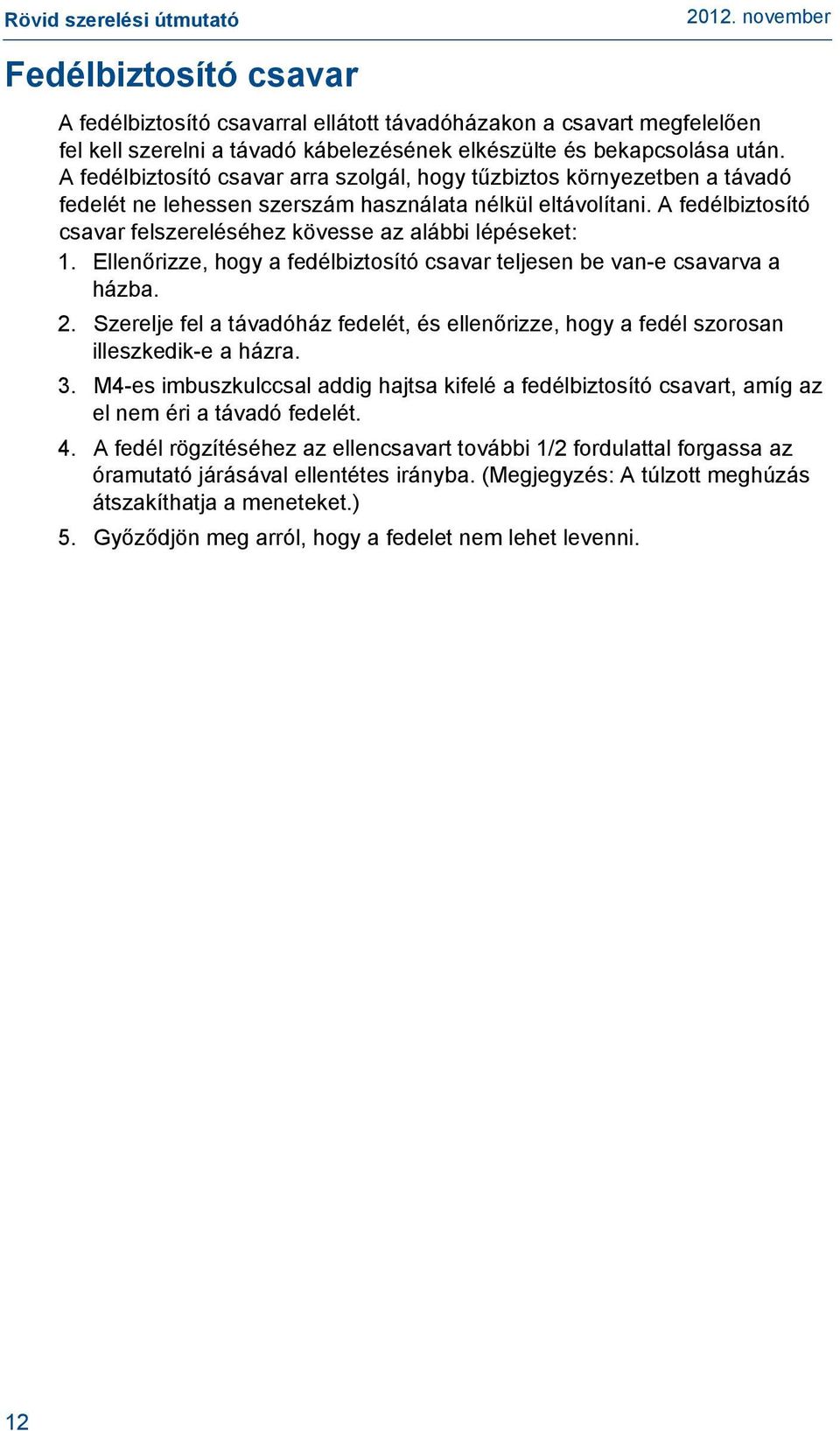 Rövid szerelési útmutató
2012. november

Fedélbiztosító csavar

A fedélbiztosító csavarral ellátott távadóházakon a csavart megfelelően fel kell szerelni a távadó kábelezésének elkészülte és bekapcsolása után. A fedélbiztosító csavar arra szolgál, hogy tűzbiztos környezetben a távadó fedelét ne lehessen szerszám használata nélkül eltávolítani. A fedélbiztosító csavar felszereléséhez kövesse az alábbi lépéseket:

1. Ellenőrizze, hogy a fedélbiztosító csavar teljesen be van-e csavarva a házba.

2. Szerelje fel a távadóház fedelét, és ellenőrizze, hogy a fedél szorosan illeszkedik-e a házra.

3. M4-es imbuszkulccsal addig hajtsa kifelé a fedélbiztosító csavart, amíg az el nem éri a távadó fedelét.

4. A fedél rögzítéséhez az ellencsavart további 1/2 fordulattal forgassa az óramutató járásával ellentétes irányba. (Megjegyzés: A túlzott meghúzás átszakíthatja a meneteket.)

5. Győződjön meg arról, hogy a fedelet nem lehet levenni.

12